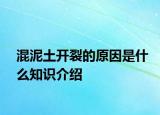 混泥土开裂的原因是什么知识介绍